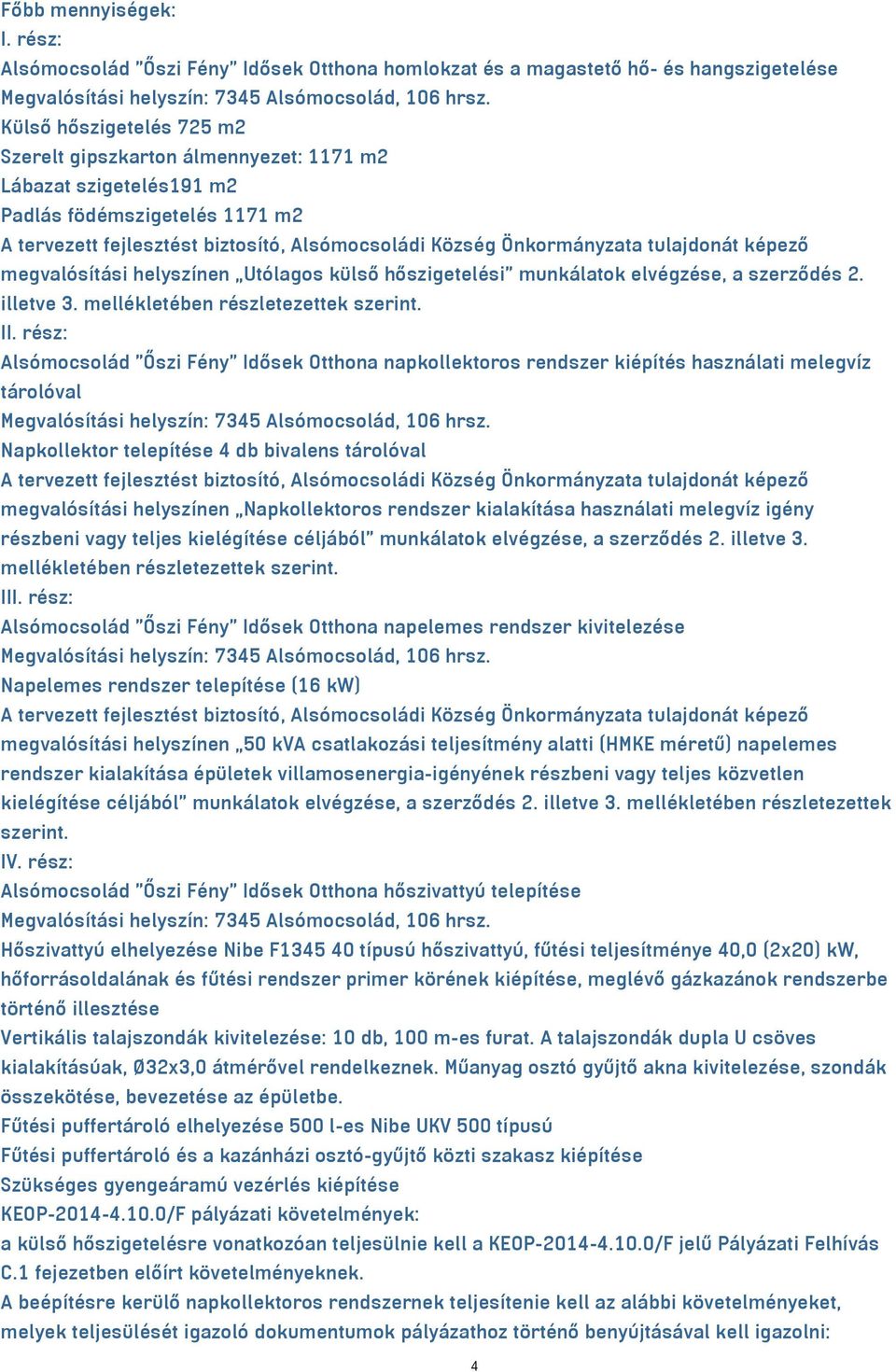 Főbb mennyiségek:
I. rész:
Alsómocsolád "Őszi Fény" Idősek Otthona homlokzat és a magastető hő- és hangszigetelése
Megvalósítási helyszín: 7345 Alsómocsolád, 106 hrsz.
Külső hőszigetelés 725 m2
Szerelt gipszkarton álmennyezet: 1171 m2
Lábazat szigetelés191 m2
Padlás födémszigetelés 1171 m2
A tervezett fejlesztést biztosító, Alsómocsoládi Község Önkormányzata tulajdonát képező megvalósítási helyszínen „Utólagos külső hőszigetelési" munkálatok elvégzése, a szerződés 2. illetve 3. mellékletében részletezettek szerint.
II. rész:
Alsómocsolád "Őszi Fény" Idősek Otthona napkollektoros rendszer kiépítés használati melegvíz tárolóval
Megvalósítási helyszín: 7345 Alsómocsolád, 106 hrsz.
Napkollektor telepítése 4 db bivalens tárolóval
A tervezett fejlesztést biztosító, Alsómocsoládi Község Önkormányzata tulajdonát képező megvalósítási helyszínen „Napkollektoros rendszer kialakítása használati melegvíz igény részbeni vagy teljes kielégítése céljából" munkálatok elvégzése, a szerződés 2. illetve 3. mellékletében részletezettek szerint.
III. rész:
Alsómocsolád "Őszi Fény" Idősek Otthona napelemes rendszer kivitelezése
Megvalósítási helyszín: 7345 Alsómocsolád, 106 hrsz.
Napelemes rendszer telepítése (16 kW)
A tervezett fejlesztést biztosító, Alsómocsoládi Község Önkormányzata tulajdonát képező megvalósítási helyszínen „50 kVA csatlakozási teljesítmény alatti (HMKE méretű) napelemes rendszer kialakítása épületek villamosenergia-igényének részbeni vagy teljes közvetlen kielégítése céljából" munkálatok elvégzése, a szerződés 2. illetve 3. mellékletében részletezettek szerint.
IV. rész:
Alsómocsolád "Őszi Fény" Idősek Otthona hőszivattyú telepítése
Megvalósítási helyszín: 7345 Alsómocsolád, 106 hrsz.
Hőszivattyú elhelyezése Nibe F1345 40 típusú hőszivattyú, fűtési teljesítménye 40,0 (2x20) kW, hőforrásoldalának és fűtési rendszer primer körének kiépítése, meglévő gázkazánok rendszerbe történő illesztése
Vertikális talajszondák kivitelezése: 10 db, 100 m-es furat. A talajszondák dupla U csöves kialakításúak, Ø32x3,0 átmérővel rendelkeznek. Műanyag osztó gyűjtő akna kivitelezése, szondák összekötése, bevezetése az épületbe.
Fűtési puffertároló elhelyezése 500 l-es Nibe UKV 500 típusú
Fűtési puffertároló és a kazánházi osztó-gyűjtő közti szakasz kiépítése
Szükséges gyengeáramú vezérlés kiépítése
KEOP-2014-4.10.0/F pályázati követelmények:
a külső hőszigetelésre vonatkozóan teljesülnie kell a KEOP-2014-4.10.0/F jelű Pályázati Felhívás C.1 fejezetben előírt követelményeknek.
A beépítésre kerülő napkollektoros rendszernek teljesítenie kell az alábbi követelményeket, melyek teljesülését igazoló dokumentumok pályázathoz történő benyújtásával kell igazolni:
4